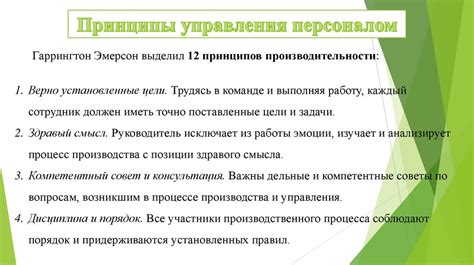 Принципы управления персоналом

Гаррингтон Эмерсон выделил 12 принципов производительности:

1. Верно установленные цели. Трудясь в команде и выполняя работу, каждый сотрудник должен иметь точно поставленные цели и задачи.
2. Здравый смысл. Руководитель исключает из работы эмоции, изучает и анализирует процесс производства с позиции здравого смысла.
3. Компетентный совет и консультация. Важны дельные и компетентные советы по вопросам, возникшим в процессе производства и управления.
4. Дисциплина и порядок. Все участники производственного процесса соблюдают порядок и придерживаются установленных правил.